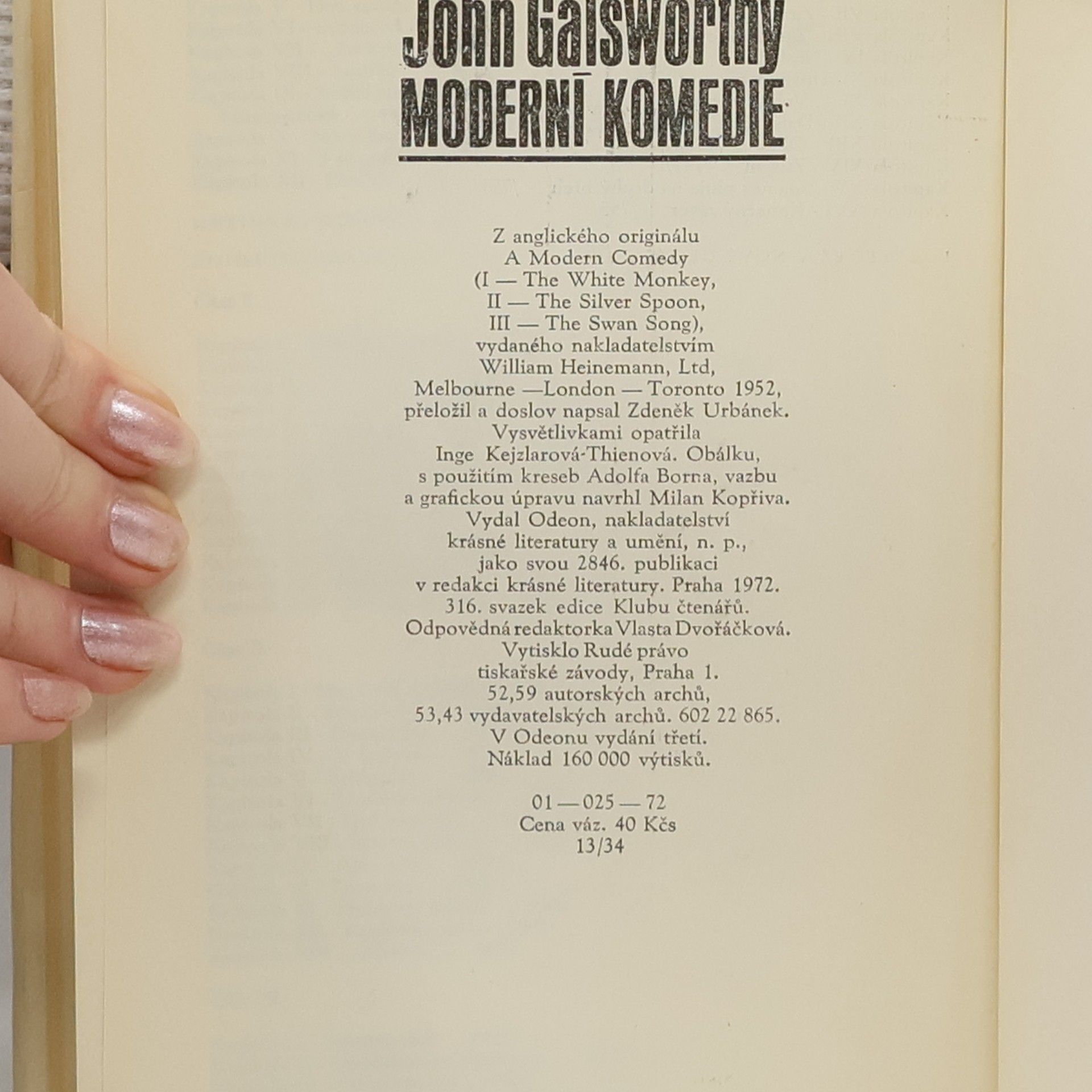 John Galsworthy
MODERNÍ KOMEDIE

Z anglického originálu A Modern Comedy (I — The White Monkey, II — The Silver Spoon, III — The Swan Song), vydaného nakladatelstvím William Heinemann, Ltd, Melbourne —London — Toronto 1952, přeložil a doslov napsal Zdeněk Urbánek. Vysvětlivkami opatřila Inge Kejzlarová-Thienová. Obálku, s použitím kreseb Adolfa Borna, vazbu a grafickou úpravu navrhl Milan Kopřiva. Vydal Odeon, nakladatelství krásné literatury a umění, n. p., jako svou 2846. publikaci v redakci krásné literatury. Praha 1972. 316. svazek edice Klubu čtenářů. Odpovědná redaktorka Vlasta Dvořáčková. Vytisklo Rudé právo tiskařské závody, Praha 1. 52,59 autorských archů, 53,43 vydavatelských archů. 602 22 865. V Odeonu vydání třetí. Náklad 160 000 výtisků.

01 — 025 — 72
Cena váz. 40 Kčs
13/34